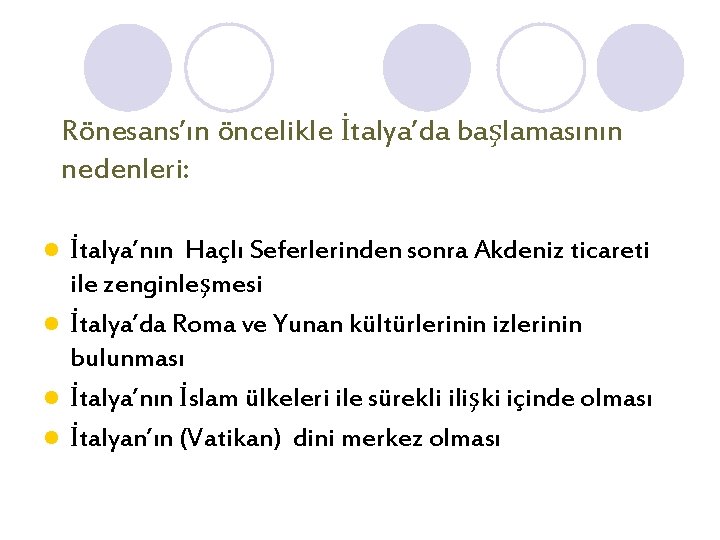 Rönesans'ın öncelikle İtalya'da başlamasının nedenleri:

• İtalya'nın Haçlı Seferlerinden sonra Akdeniz ticareti ile zenginleşmesi
• İtalya'da Roma ve Yunan kültürlerinin izlerinin bulunması
• İtalya'nın İslam ülkeleri ile sürekli ilişki içinde olması
• İtalyan'ın (Vatikan) dini merkez olması